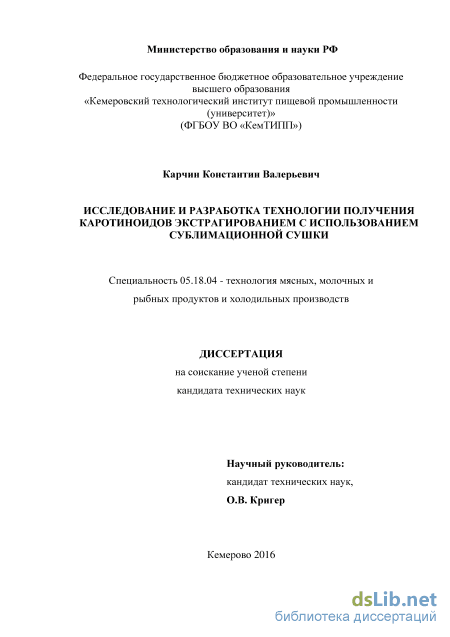 Министерство образования и науки РФ

Федеральное государственное бюджетное образовательное учреждение высшего образования «Кемеровский технологический институт пищевой промышленности (университет)» (ФГБОУ ВО «КемТИПП»)

Карчин Константин Валерьевич

ИССЛЕДОВАНИЕ И РАЗРАБОТКА ТЕХНОЛОГИИ ПОЛУЧЕНИЯ КАРОТИНОИДОВ ЭКСТРАГИРОВАНИЕМ С ИСПОЛЬЗОВАНИЕМ СУБЛИМАЦИОННОЙ СУШКИ

Специальность 05.18.04 - технология мясных, молочных и рыбных продуктов и холодильных производств

ДИССЕРТАЦИЯ
на соискание ученой степени
кандидата технических наук

Научный руководитель:
кандидат технических наук,
О.В. Кригер

Кемерово 2016

dsLib.net
библиотека диссертаций